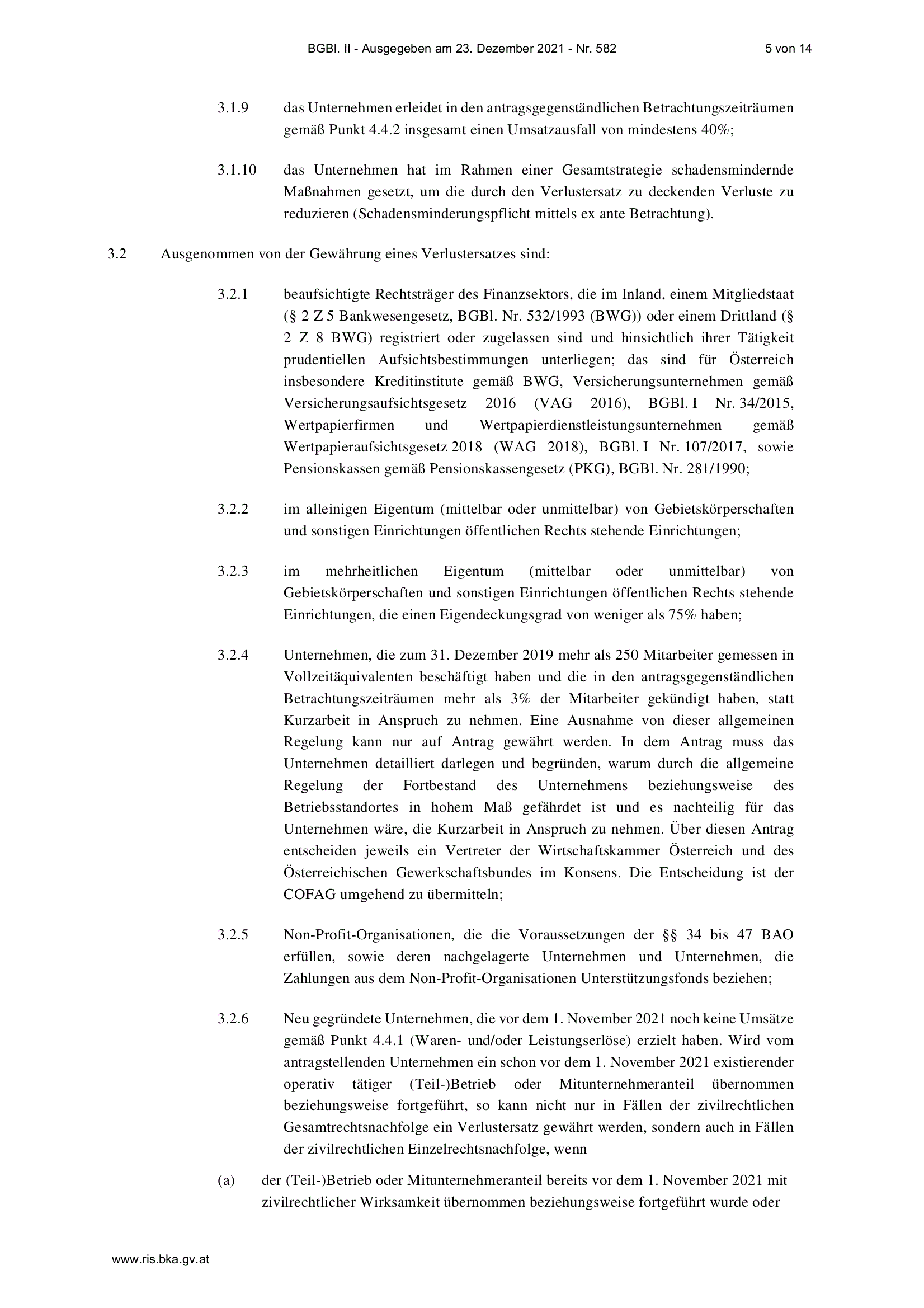 BGBl. II - Ausgegeben am 23. Dezember 2021 - Nr. 582 5 von 14

3.1.9 das Unternehmen erleidet in den antragsgegenständlichen Betrachtungszeiträumen gemäß Punkt 4.4.2 insgesamt einen Umsatzausfall von mindestens 40%;

3.1.10 das Unternehmen hat im Rahmen einer Gesamtstrategie schadensmindernde Maßnahmen gesetzt, um die durch den Verlustersatz zu deckenden Verluste zu reduzieren (Schadensminderungspflicht mittels ex ante Betrachtung).

3.2 Ausgenommen von der Gewährung eines Verlustersatzes sind:

3.2.1 beaufsichtigte Rechtsträger des Finanzsektors, die im Inland, einem Mitgliedstaat (§ 2 Z 5 Bankwesengesetz, BGBl. Nr. 532/1993 (BWG)) oder einem Drittland (§ 2 Z 8 BWG) registriert oder zugelassen sind und hinsichtlich ihrer Tätigkeit prudentiellen Aufsichtsbestimmungen unterliegen; das sind für Österreich insbesondere Kreditinstitute gemäß BWG, Versicherungsunternehmen gemäß Versicherungsaufsichtsgesetz 2016 (VAG 2016), BGBl. I Nr. 34/2015, Wertpapierfirmen und Wertpapierdienstleistungsunternehmen gemäß Wertpapieraufsichtsgesetz 2018 (WAG 2018), BGBl. I Nr. 107/2017, sowie Pensionskassen gemäß Pensionskassengesetz (PKG), BGBl. Nr. 281/1990;

3.2.2 im alleinigen Eigentum (mittelbar oder unmittelbar) von Gebietskörperschaften und sonstigen Einrichtungen öffentlichen Rechts stehende Einrichtungen;

3.2.3 im mehrheitlichen Eigentum (mittelbar oder unmittelbar) von Gebietskörperschaften und sonstigen Einrichtungen öffentlichen Rechts stehende Einrichtungen, die einen Eigendeckungsgrad von weniger als 75% haben;

3.2.4 Unternehmen, die zum 31. Dezember 2019 mehr als 250 Mitarbeiter gemessen in Vollzeitäquivalenten beschäftigt haben und die in den antragsgegenständlichen Betrachtungszeiträumen mehr als 3% der Mitarbeiter gekündigt haben, statt Kurzarbeit in Anspruch zu nehmen. Eine Ausnahme von dieser allgemeinen Regelung kann nur auf Antrag gewährt werden. In dem Antrag muss das Unternehmen detailliert darlegen und begründen, warum durch die allgemeine Regelung der Fortbestand des Unternehmens beziehungsweise des Betriebsstandortes in hohem Maß gefährdet ist und es nachteilig für das Unternehmen wäre, die Kurzarbeit in Anspruch zu nehmen. Über diesen Antrag entscheiden jeweils ein Vertreter der Wirtschaftskammer Österreich und des Österreichischen Gewerkschaftsbundes im Konsens. Die Entscheidung ist der COFAG umgehend zu übermitteln;

3.2.5 Non-Profit-Organisationen, die die Voraussetzungen der §§ 34 bis 47 BAO erfüllen, sowie deren nachgelagerte Unternehmen und Unternehmen, die Zahlungen aus dem Non-Profit-Organisationen Unterstützungsfonds beziehen;

3.2.6 Neu gegründete Unternehmen, die vor dem 1. November 2021 noch keine Umsätze gemäß Punkt 4.4.1 (Waren- und/oder Leistungserlöse) erzielt haben. Wird vom antragstellenden Unternehmen ein schon vor dem 1. November 2021 existierender operativ tätiger (Teil-)Betrieb oder Mitunternehmeranteil übernommen beziehungsweise fortgeführt, so kann nicht nur in Fällen der zivilrechtlichen Gesamtrechtsnachfolge ein Verlustersatz gewährt werden, sondern auch in Fällen der zivilrechtlichen Einzelrechtsnachfolge, wenn

(a) der (Teil-)Betrieb oder Mitunternehmeranteil bereits vor dem 1. November 2021 mit zivilrechtlicher Wirksamkeit übernommen beziehungsweise fortgeführt wurde oder

www.ris.bka.gv.at